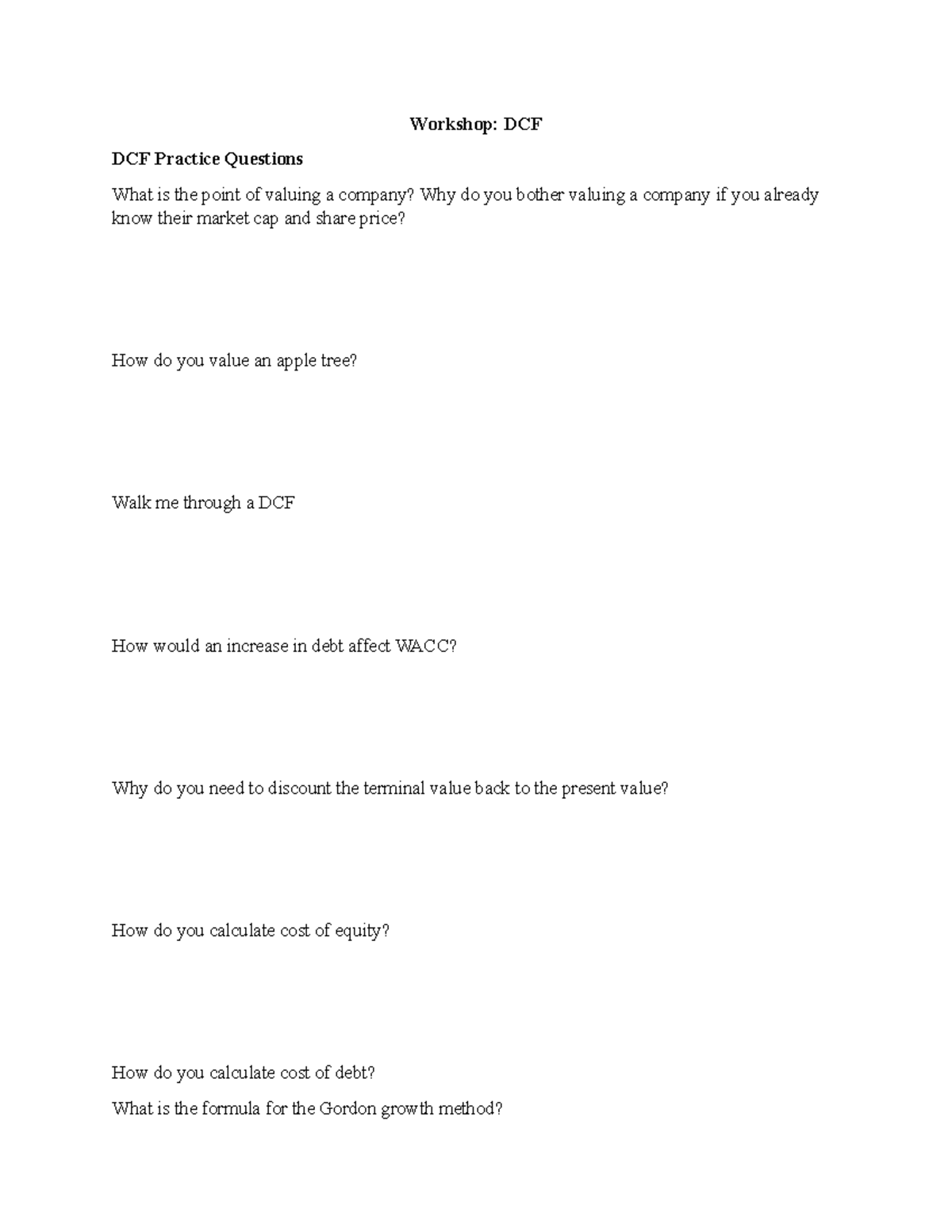 Workshop: DCF

DCF Practice Questions

What is the point of valuing a company? Why do you bother valuing a company if you already know their market cap and share price?

How do you value an apple tree?

Walk me through a DCF

How would an increase in debt affect WACC?

Why do you need to discount the terminal value back to the present value?

How do you calculate cost of equity?

How do you calculate cost of debt?

What is the formula for the Gordon growth method?